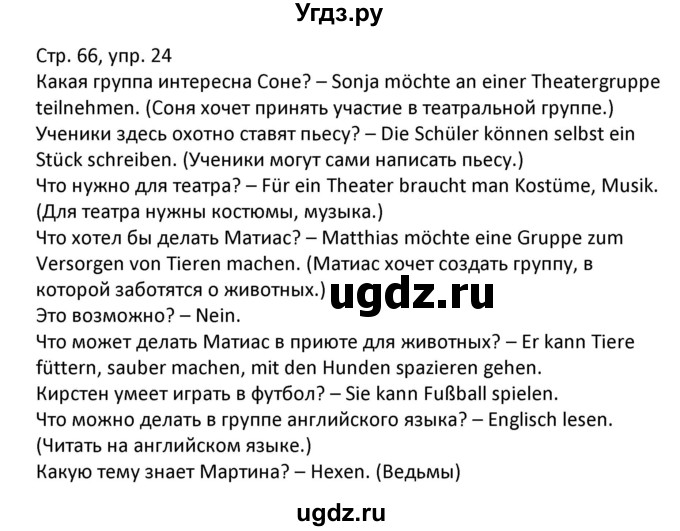 Угдз.ру

Стр. 66, упр. 24
Какая группа интересна Соне? – Sonja möchte an einer Theatergruppe teilnehmen. (Соня хочет принять участие в театральной группе.)
Ученики здесь охотно ставят пьесу? – Die Schüler können selbst ein Stück schreiben. (Ученики могут сами написать пьесу.)
Что нужно для театра? – Für ein Theater braucht man Kostüme, Musik. (Для театра нужны костюмы, музыка.)
Что хотел бы делать Матиас? – Matthias möchte eine Gruppe zum Versorgen von Tieren machen. (Матиас хочет создать группу, в которой заботятся о животных.)
ugdz.ru
Это возможно? – Nein.
Что может делать Матиас в приюте для животных? – Er kann Tiere füttern, sauber machen, mit den Hunden spazieren gehen.
Кирстен умеет играть в футбол? – Sie kann Fußball spielen.
Что можно делать в группе английского языка? – Englisch lesen. (Читать на английском языке.)
Какую тему знает Мартина? – Hexen. (Ведьмы)

ugdz.ru